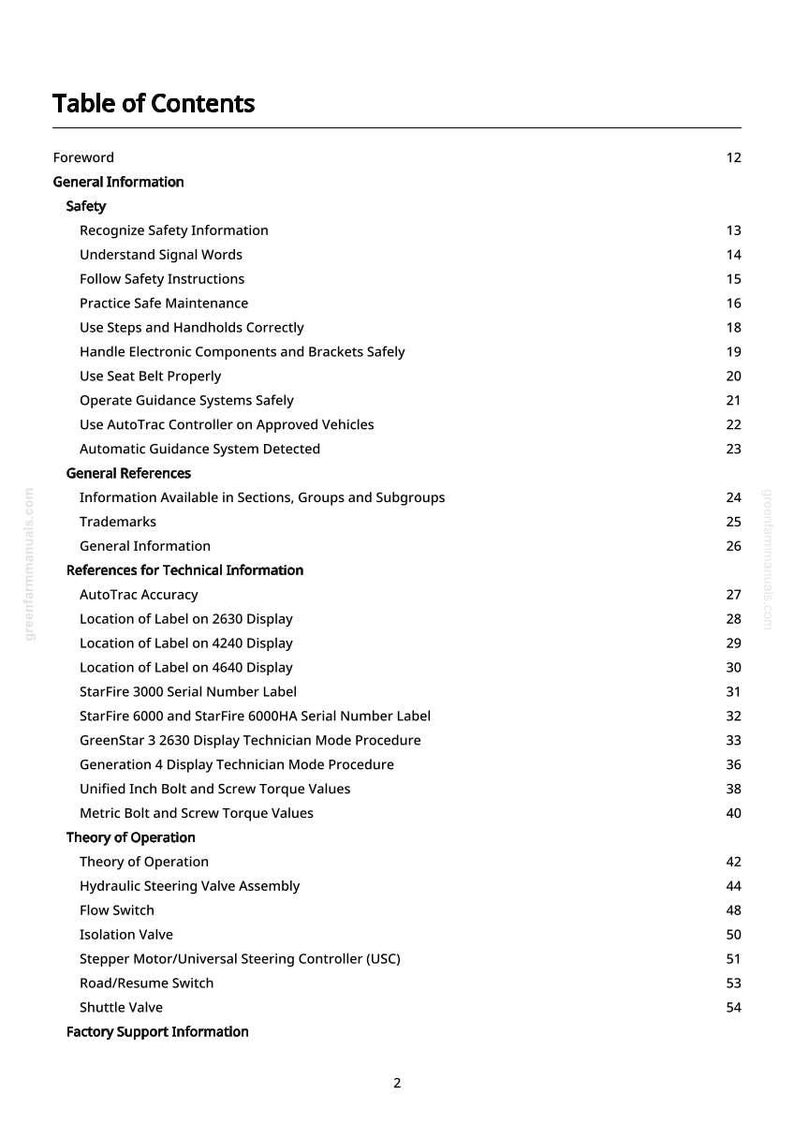 Table of Contents

Foreword 12
General Information
Safety
Recognize Safety Information 13
Understand Signal Words 14
Follow Safety Instructions 15
Practice Safe Maintenance 16
Use Steps and Handholds Correctly 18
Handle Electronic Components and Brackets Safely 19
Use Seat Belt Properly 20
Operate Guidance Systems Safely 21
Use AutoTrac Controller on Approved Vehicles 22
Automatic Guidance System Detected 23
General References
Information Available in Sections, Groups and Subgroups 24
Trademarks 25
General Information 26
References for Technical Information
AutoTrac Accuracy 27
Location of Label on 2630 Display 28
Location of Label on 4240 Display 29
Location of Label on 4640 Display 30
StarFire 3000 Serial Number Label 31
StarFire 6000 and StarFire 6000HA Serial Number Label 32
GreenStar 3 2630 Display Technician Mode Procedure 33
Generation 4 Display Technician Mode Procedure 36
Unified Inch Bolt and Screw Torque Values 38
Metric Bolt and Screw Torque Values 40
Theory of Operation
Theory of Operation 42
Hydraulic Steering Valve Assembly 44
Flow Switch 48
Isolation Valve 50
Stepper Motor/Universal Steering Controller (USC) 51
Road/Resume Switch 53
Shuttle Valve 54
Factory Support Information

2

greenfarmmanuals.com
greenfarmmanuals.com